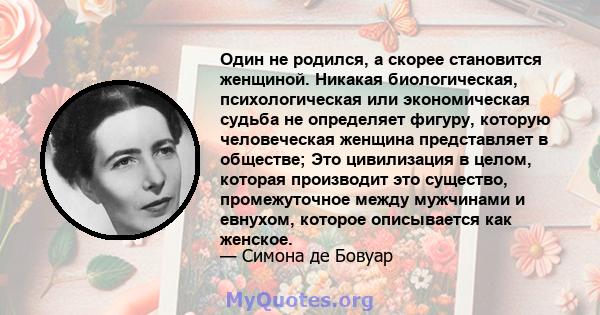 Один не родился, а скорее становится женщиной. Никакая биологическая, психологическая или экономическая судьба не определяет фигуру, которую человеческая женщина представляет в обществе; Это цивилизация в целом, которая производит это существо, промежуточное между мужчинами и евнухом, которое описывается как женское.
— Симона де Бовуар

MyQuotes.org